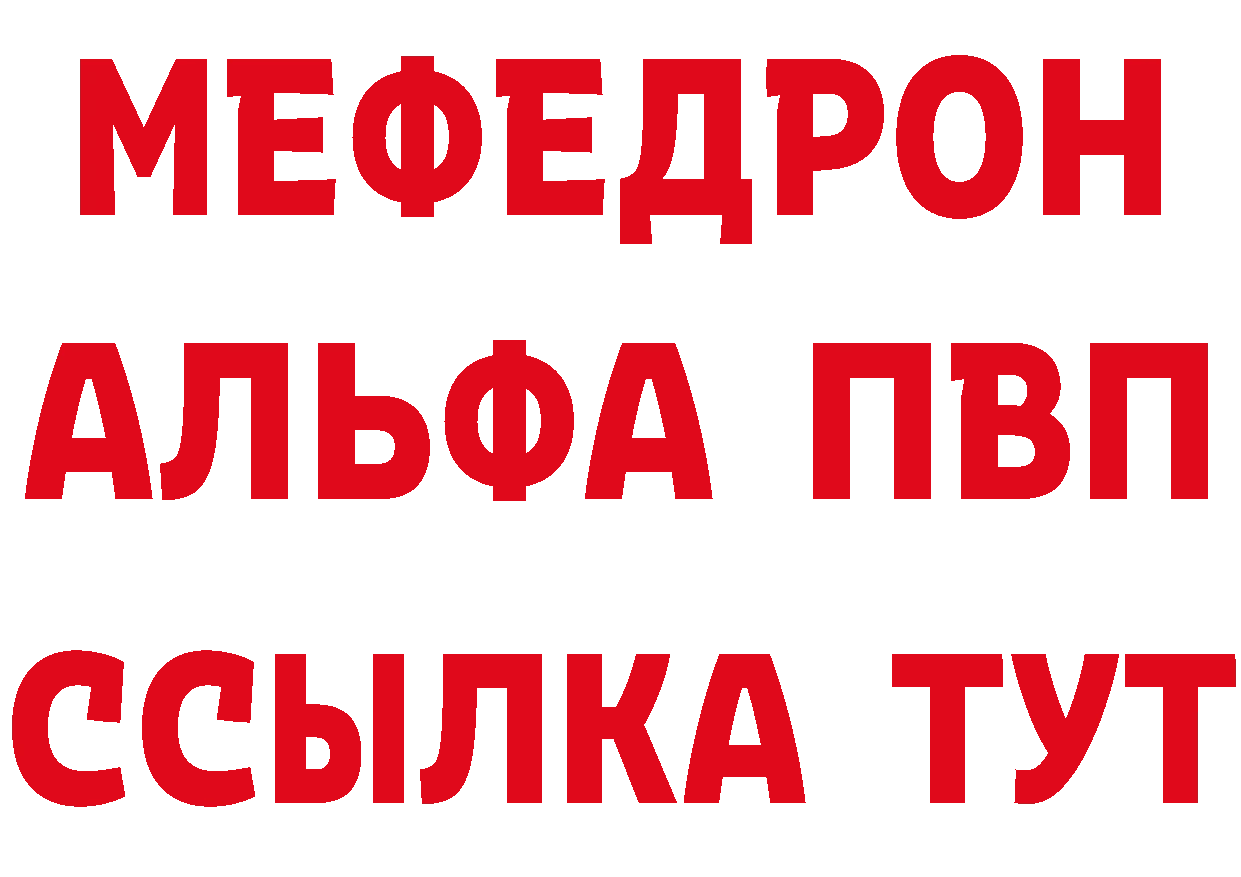 МЕФЕДРОН
АЛЬФА ПВП
ССЫЛКА ТУТ